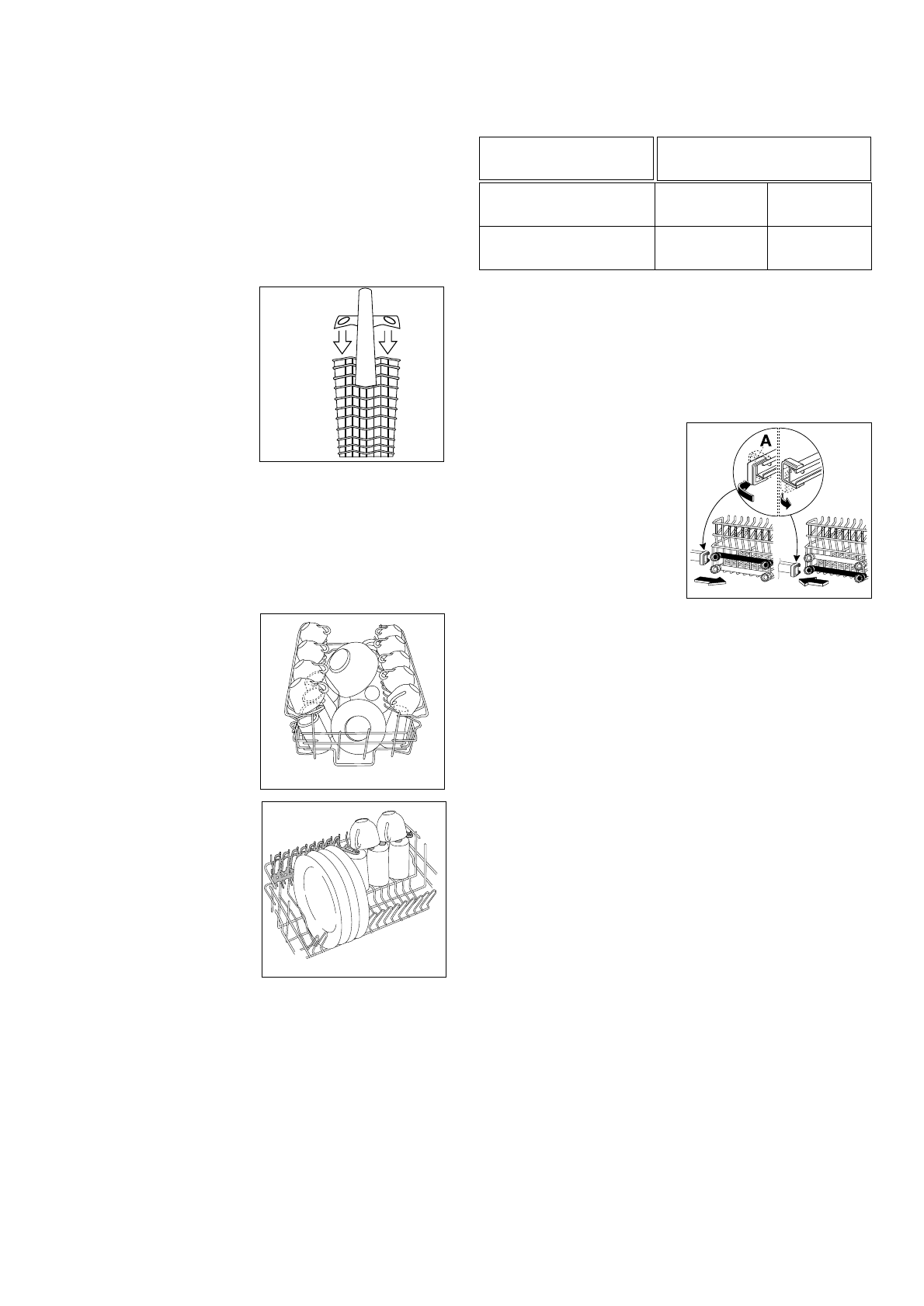 A